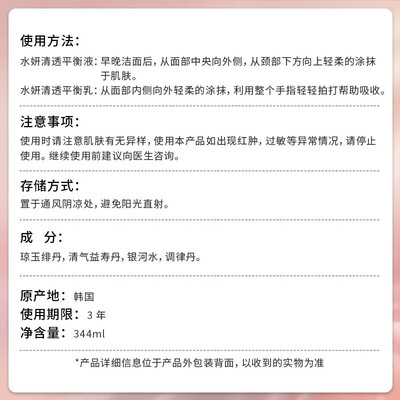 使用方法:

水妍清透平衡液:早晚洁面后,从面部中央向外侧,从颈部下方向上轻柔的涂抹于肌肤。

水妍清透平衡乳:从面部内侧向外轻柔的涂抹,利用整个手指轻轻拍打帮助吸收。

注意事项:

使用时请注意肌肤有无异样,使用本产品如出现红肿,过敏等异常情况,请停止使用。继续使用前建议向医生咨询。

存储方式:

置于通风阴凉处,避免阳光直射。

成 分:

琼玉绯丹,清气益寿丹,银河水,调律丹。

原产地: 韩国
使用期限: 3年
净含量: 344ml

*产品详细信息位于产品外包装背面,以收到的实物为准